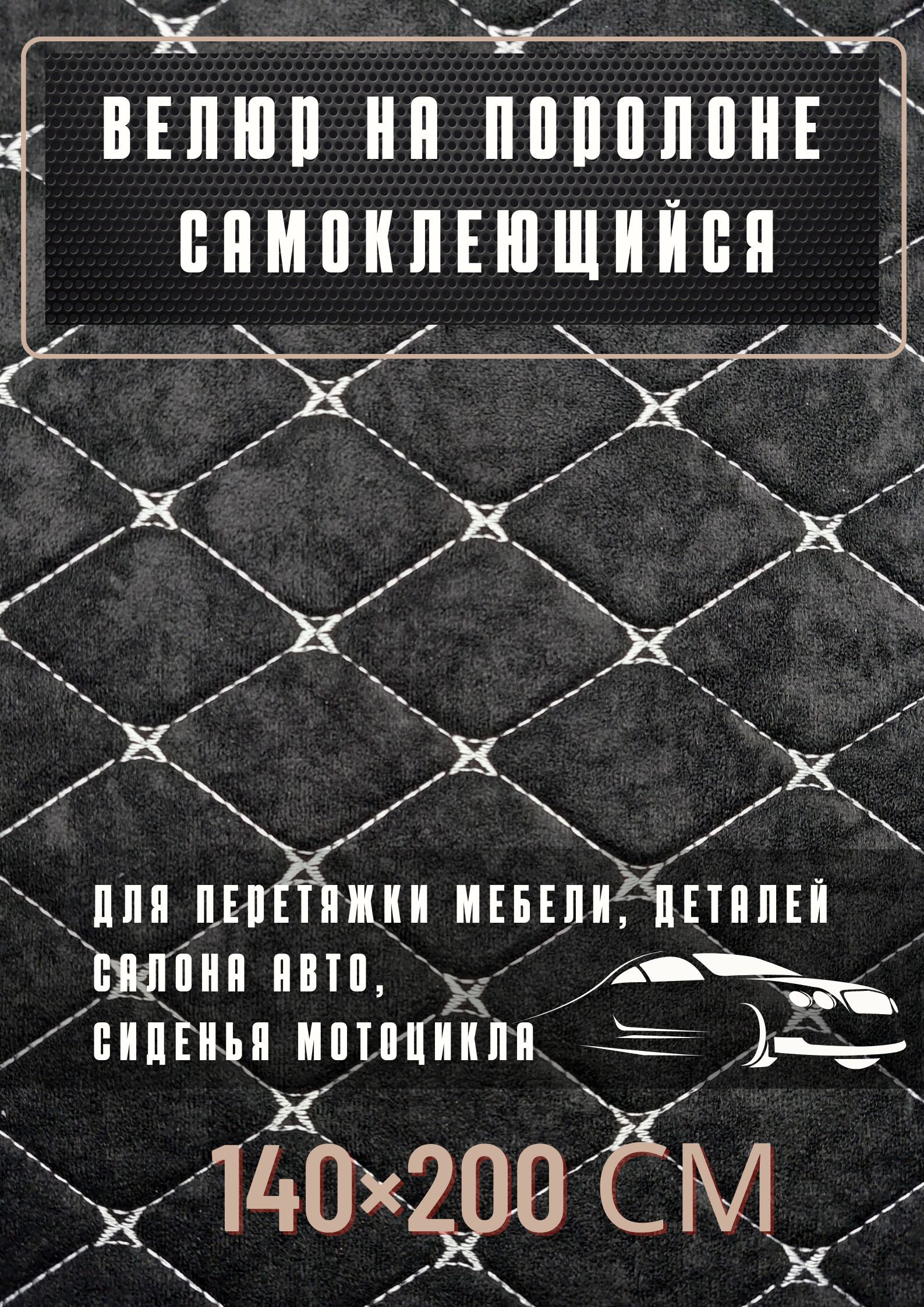 ВЕЛЮР НА ПОРОЛОНЕ САМОКЛЕЮЩИЙСЯ

ДЛЯ ПЕРЕТЯЖКИ МЕБЕЛИ, ДЕТАЛЕЙ САЛОНА АВТО, СИДЕНЬЯ МОТОЦИКЛА

140×200 СМ